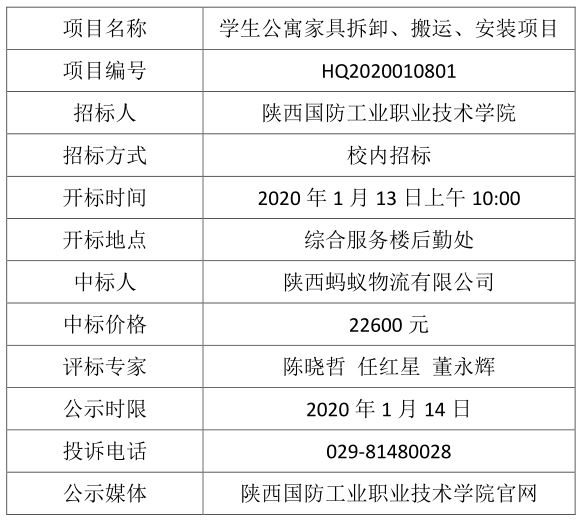 | 项目名称 | 学生公寓家具拆卸、搬运、安装项目 |
|---|---|
| 项目编号 | HQ2020010801 |
| 招标人 | 陕西国防工业职业技术学院 |
| 招标方式 | 校内招标 |
| 开标时间 | 2020年1月13日上午10:00 |
| 开标地点 | 综合服务楼后勤处 |
| 中标人 | 陕西蚂蚁物流有限公司 |
| 中标价格 | 22600元 |
| 评标专家 | 陈晓哲 任红星 董永辉 |
| 公示时限 | 2020年1月14日 |
| 投诉电话 | 029-81480028 |
| 公示媒体 | 陕西国防工业职业技术学院官网 |